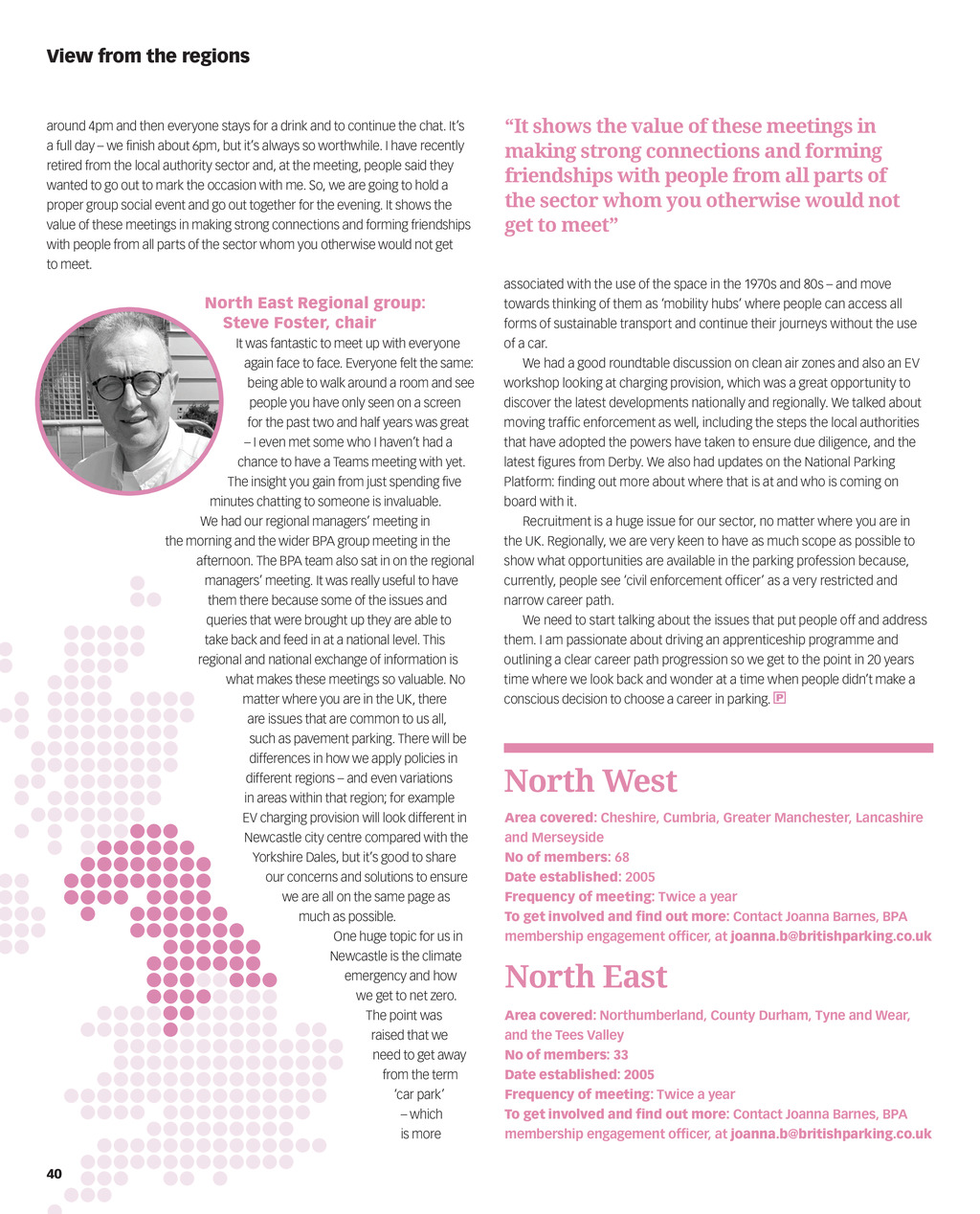 View from the regions

around 4pm and then everyone stays for a drink and to continue the chat. It's a full day – we finish about 6pm, but it's always so worthwhile. I have recently retired from the local authority sector and, at the meeting, people said they wanted to go out to mark the occasion with me. So, we are going to hold a proper group social event and go out together for the evening. It shows the value of these meetings in making strong connections and forming friendships with people from all parts of the sector whom you otherwise would not get to meet.

North East Regional group: Steve Foster, chair

It was fantastic to meet up with everyone again face to face. Everyone felt the same: being able to walk around a room and see people you have only seen on a screen for the past two and half years was great – I even met some who I haven't had a chance to have a Teams meeting with yet. The insight you gain from just spending five minutes chatting to someone is invaluable.

We had our regional managers' meeting in the morning and the wider BPA group meeting in the afternoon. The BPA team also sat in on the regional managers' meeting. It was really useful to have them there because some of the issues and queries that were brought up they are able to take back and feed in at a national level. This regional and national exchange of information is what makes these meetings so valuable. No matter where you are in the UK, there are issues that are common to us all, such as pavement parking. There will be differences in how we apply policies in different regions – and even variations in areas within that region; for example EV charging provision will look different in Newcastle city centre compared with the Yorkshire Dales, but it's good to share our concerns and solutions to ensure we are all on the same page as much as possible.

One huge topic for us in Newcastle is the climate emergency and how we get to net zero. The point was raised that we need to get away from the term 'car park' – which is more

"It shows the value of these meetings in making strong connections and forming friendships with people from all parts of the sector whom you otherwise would not get to meet"

associated with the use of the space in the 1970s and 80s – and move towards thinking of them as 'mobility hubs' where people can access all forms of sustainable transport and continue their journeys without the use of a car.

We had a good roundtable discussion on clean air zones and also an EV workshop looking at charging provision, which was a great opportunity to discover the latest developments nationally and regionally. We talked about moving traffic enforcement as well, including the steps the local authorities that have adopted the powers have taken to ensure due diligence, and the latest figures from Derby. We also had updates on the National Parking Platform: finding out more about where that is at and who is coming on board with it.

Recruitment is a huge issue for our sector, no matter where you are in the UK. Regionally, we are very keen to have as much scope as possible to show what opportunities are available in the parking profession because, currently, people see 'civil enforcement officer' as a very restricted and narrow career path.

We need to start talking about the issues that put people off and address them. I am passionate about driving an apprenticeship programme and outlining a clear career path progression so we get to the point in 20 years time where we look back and wonder at a time when people didn't make a conscious decision to choose a career in parking. P

North West

Area covered: Cheshire, Cumbria, Greater Manchester, Lancashire and Merseyside
No of members: 68
Date established: 2005
Frequency of meeting: Twice a year
To get involved and find out more: Contact Joanna Barnes, BPA membership engagement officer, at joanna.b@britishparking.co.uk

North East

Area covered: Northumberland, County Durham, Tyne and Wear, and the Tees Valley
No of members: 33
Date established: 2005
Frequency of meeting: Twice a year
To get involved and find out more: Contact Joanna Barnes, BPA membership engagement officer, at joanna.b@britishparking.co.uk

40